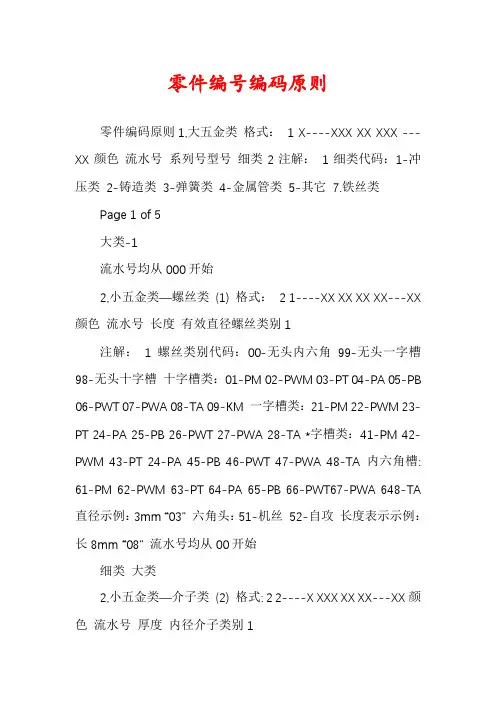 零件编号编码原则

零件编码原则 1,大五金类 格式： 1 X----XXX XX XXX ---XX 颜色 流水号 系列号型号 细类 2 注解： 1 细类代码：1-冲压类 2-铸造类 3-弹簧类 4-金属管类 5-其它 7.铁丝类

Page 1 of 5

大类-1

流水号均从 000 开始

2,小五金类—螺丝类 (1) 格式： 2 1----XX XX XX XX---XX 颜色 流水号 长度 有效直径螺丝类别 1

注解： 1 螺丝类别代码：00-无头内六角 99-无头一字槽 98-无头十字槽 十字槽类：01-PM 02-PWM 03-PT 04-PA 05-PB 06-PWT 07-PWA 08-TA 09-KM 一字槽类：21-PM 22-PWM 23-PT 24-PA 25-PB 26-PWT 27-PWA 28-TA *字槽类：41-PM 42-PWM 43-PT 24-PA 45-PB 46-PWT 47-PWA 48-TA 内六角槽: 61-PM 62-PWM 63-PT 64-PA 65-PB 66-PWT67-PWA 648-TA 直径示例：3mm “03” 六角头：51-机丝 52-自攻 长度表示示例：长 8mm “08” 流水号均从 00 开始

细类 大类

2,小五金类—介子类 (2) 格式: 2 2----X XXX XX XX---XX 颜色 流水号 厚度 内径介子类别 1